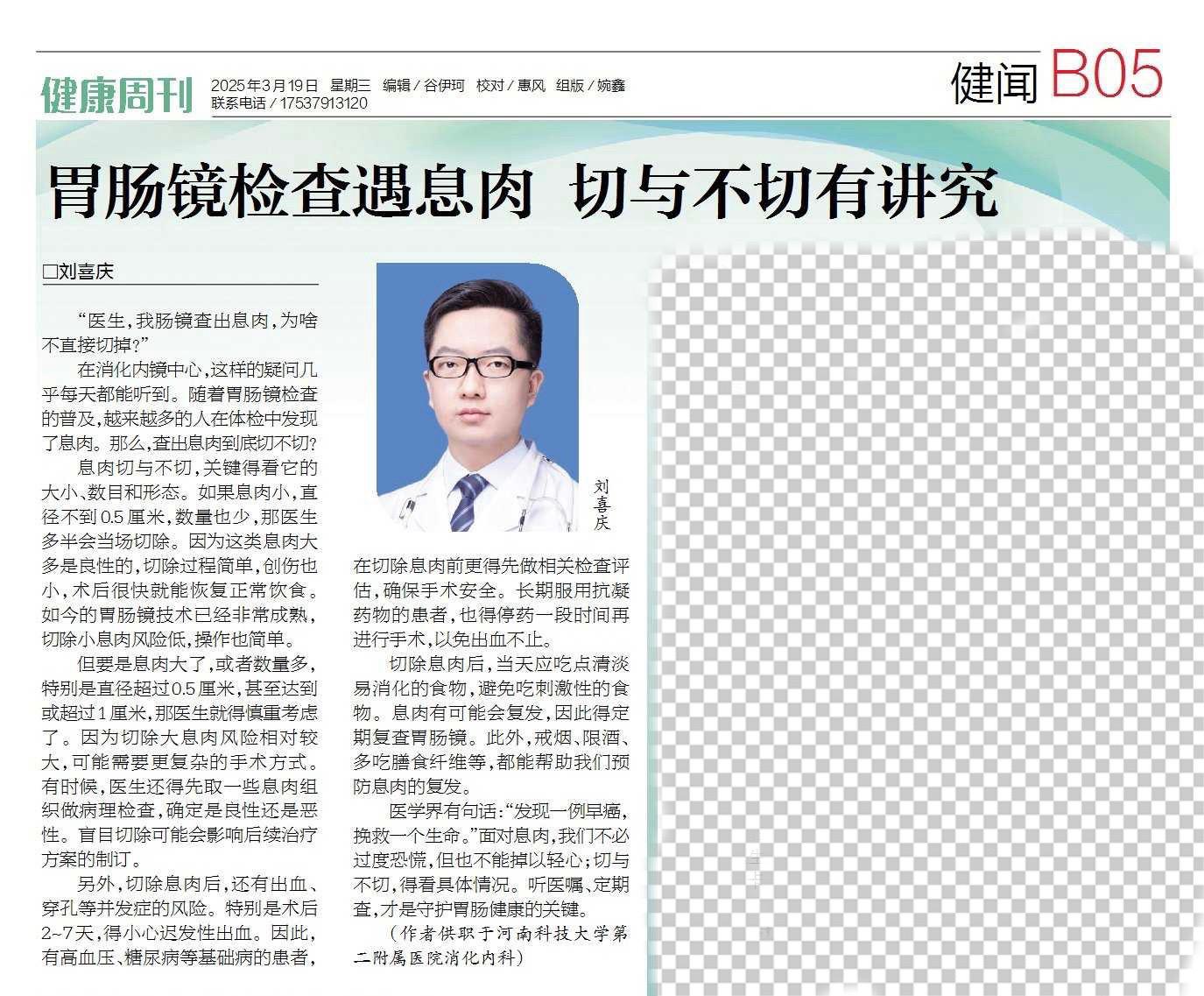 健康周刊 2025年3月19日 星期三 编辑／谷伊珂 校对／惠风 组版／婉鑫
联系电话／17537913120

健闻 B05

胃肠镜检查遇息肉 切与不切有讲究

□刘喜庆

“医生，我肠镜查出息肉，为啥不直接切掉？”

在消化内镜中心，这样的疑问几乎每天都能听到。随着胃肠镜检查的普及，越来越多的人在体检中发现了息肉。那么，查出息肉到底切不切？

息肉切与不切，关键得看它的大小、数目和形态。如果息肉小，直径不到0.5厘米，数量也少，那医生多半会当场切除。因为这类息肉大多是良性的，切除过程简单，创伤也小，术后很快就能恢复正常饮食。如今的胃肠镜技术已经非常成熟，切除小息肉风险低，操作也简单。

但要是息肉大了，或者数量多，特别是直径超过0.5厘米，甚至达到或超过1厘米，那医生就得慎重考虑了。因为切除大息肉风险相对较大，可能需要更复杂的手术方式。有时候，医生还得先取一些息肉组织做病理检查，确定是良性还是恶性。盲目切除可能会影响后续治疗方案的制订。

另外，切除息肉后，还有出血、穿孔等并发症的风险。特别是术后2~7天，得小心迟发性出血。因此，有高血压、糖尿病等基础病的患者，

刘喜庆

在切除息肉前更得先做相关检查评估，确保手术安全。长期服用抗凝药物的患者，也得停药一段时间再进行手术，以免出血不止。

切除息肉后，当天应吃点清淡易消化的食物，避免吃刺激性的食物。息肉有可能会复发，因此得定期复查胃肠镜。此外，戒烟、限酒、多吃膳食纤维等，都能帮助我们预防息肉的复发。

医学界有句话：“发现一例早癌，挽救一个生命。”面对息肉，我们不必过度恐慌，但也不能掉以轻心；切与不切，得看具体情况。听医嘱、定期查，才是守护胃肠健康的关键。

（作者供职于河南科技大学第二附属医院消化内科）